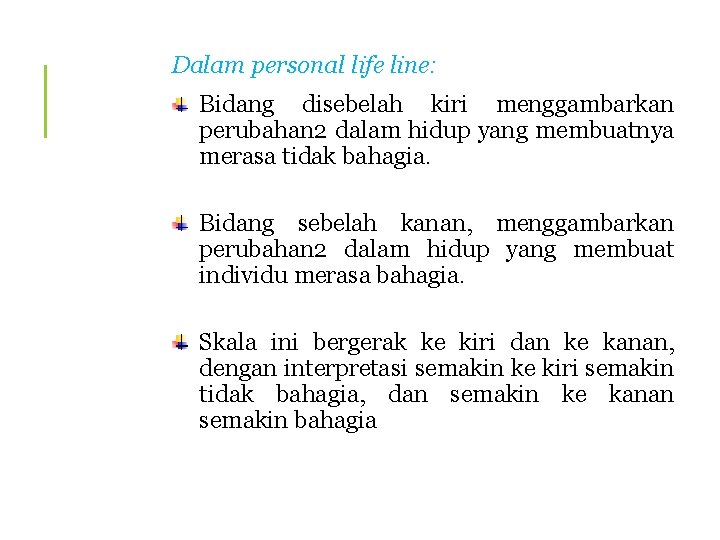 Dalam personal life line:

Bidang disebelah kiri menggambarkan perubahan2 dalam hidup yang membuatnya merasa tidak bahagia.

Bidang sebelah kanan, menggambarkan perubahan2 dalam hidup yang membuat individu merasa bahagia.

Skala ini bergerak ke kiri dan ke kanan, dengan interpretasi semakin ke kiri semakin tidak bahagia, dan semakin ke kanan semakin bahagia